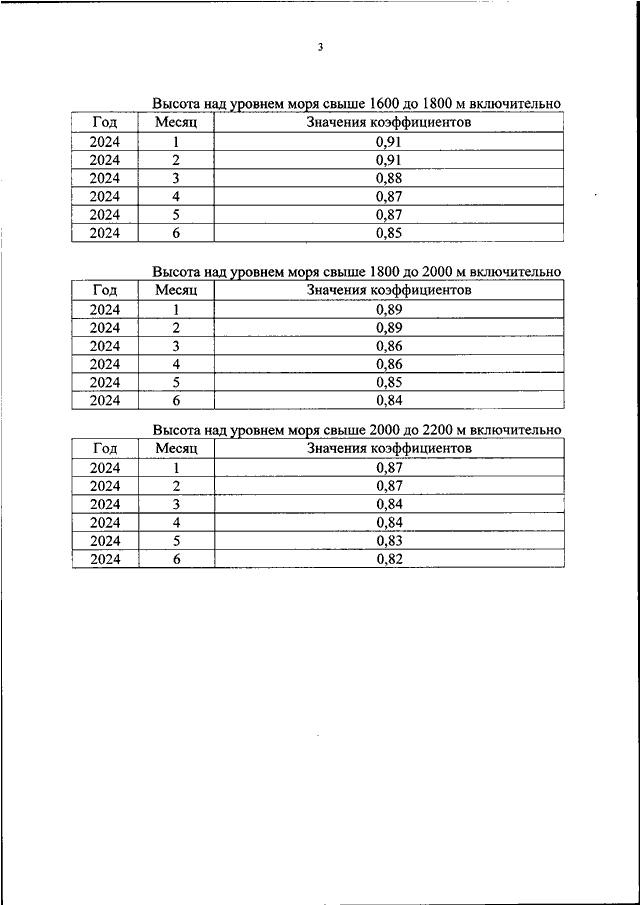 3

Высота над уровнем моря свыше 1600 до 1800 м включительно

| Год | Месяц | Значения коэффициентов |
|---|---|---|
| 2024 | 1 | 0,91 |
| 2024 | 2 | 0,91 |
| 2024 | 3 | 0,88 |
| 2024 | 4 | 0,87 |
| 2024 | 5 | 0,87 |
| 2024 | 6 | 0,85 |

Высота над уровнем моря свыше 1800 до 2000 м включительно

| Год | Месяц | Значения коэффициентов |
|---|---|---|
| 2024 | 1 | 0,89 |
| 2024 | 2 | 0,89 |
| 2024 | 3 | 0,86 |
| 2024 | 4 | 0,86 |
| 2024 | 5 | 0,85 |
| 2024 | 6 | 0,84 |

Высота над уровнем моря свыше 2000 до 2200 м включительно

| Год | Месяц | Значения коэффициентов |
|---|---|---|
| 2024 | 1 | 0,87 |
| 2024 | 2 | 0,87 |
| 2024 | 3 | 0,84 |
| 2024 | 4 | 0,84 |
| 2024 | 5 | 0,83 |
| 2024 | 6 | 0,82 |